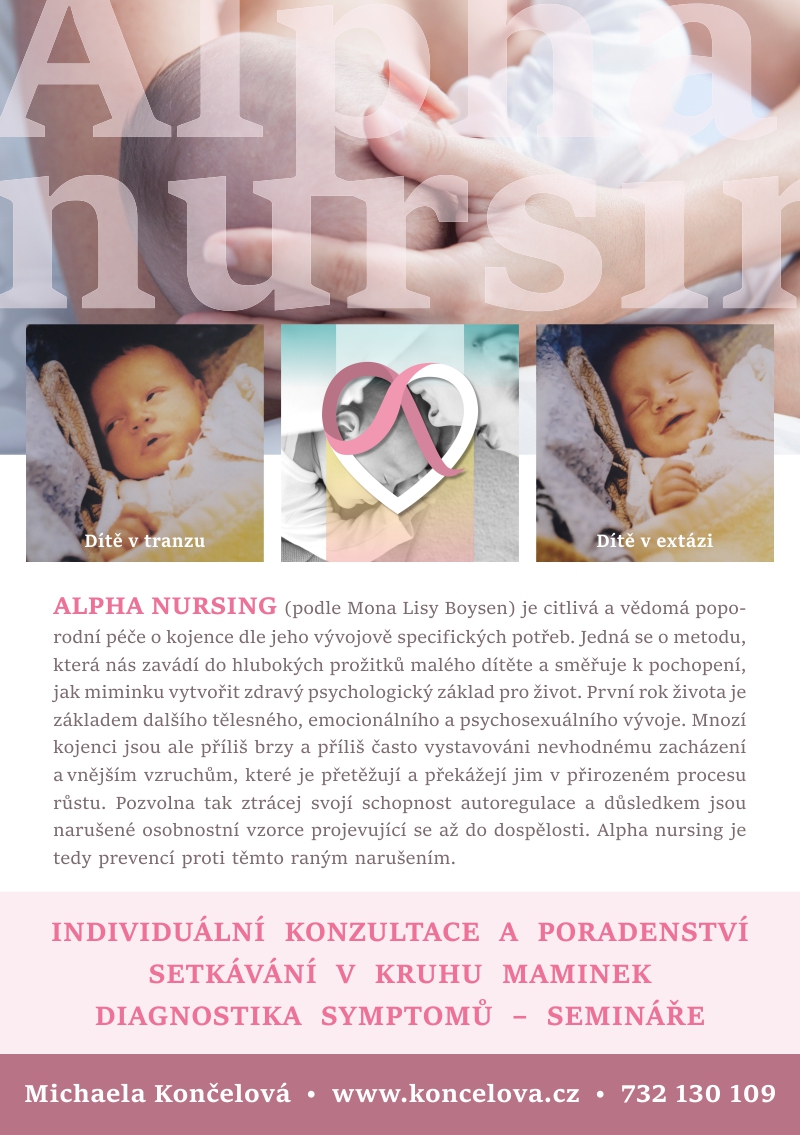 Alpha nursin

Dítě v tranzu

Dítě v extázi

ALPHA NURSING (podle Mona Lisy Boysen) je citlivá a vědomá poporodní péče o kojence dle jeho vývojově specifických potřeb. Jedná se o metodu, která nás zavádí do hlubokých prožitků malého dítěte a směřuje k pochopení, jak miminku vytvořit zdravý psychologický základ pro život. První rok života je základem dalšího tělesného, emocionálního a psychosexuálního vývoje. Mnozí kojenci jsou ale příliš brzy a příliš často vystavováni nevhodnému zacházení a vnějším vzruchům, které je přetěžují a překážejí jim v přirozeném procesu růstu. Pozvolna tak ztrácej svojí schopnost autoregulace a důsledkem jsou narušené osobnostní vzorce projevující se až do dospělosti. Alpha nursing je tedy prevencí proti těmto raným narušením.

INDIVIDUÁLNÍ KONZULTACE A PORADENSTVÍ
SETKÁVÁNÍ V KRUHU MAMINEK
DIAGNOSTIKA SYMPTOMŮ – SEMINÁŘE

Michaela Končelová • www.koncelova.cz • 732 130 109